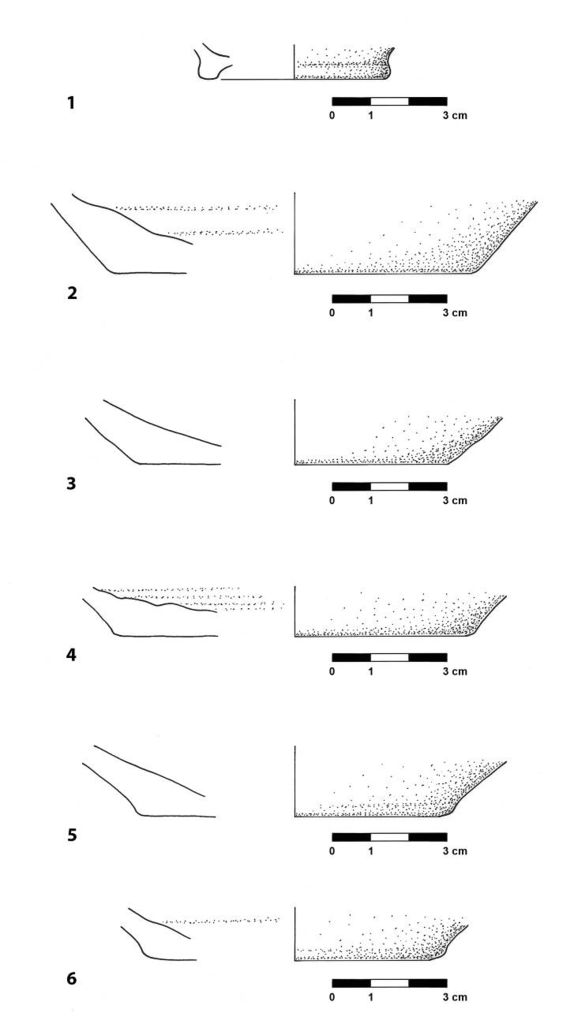 1
0 1 3 cm

2
0 1 3 cm

3
0 1 3 cm

4
0 1 3 cm

5
0 1 3 cm

6
0 1 3 cm